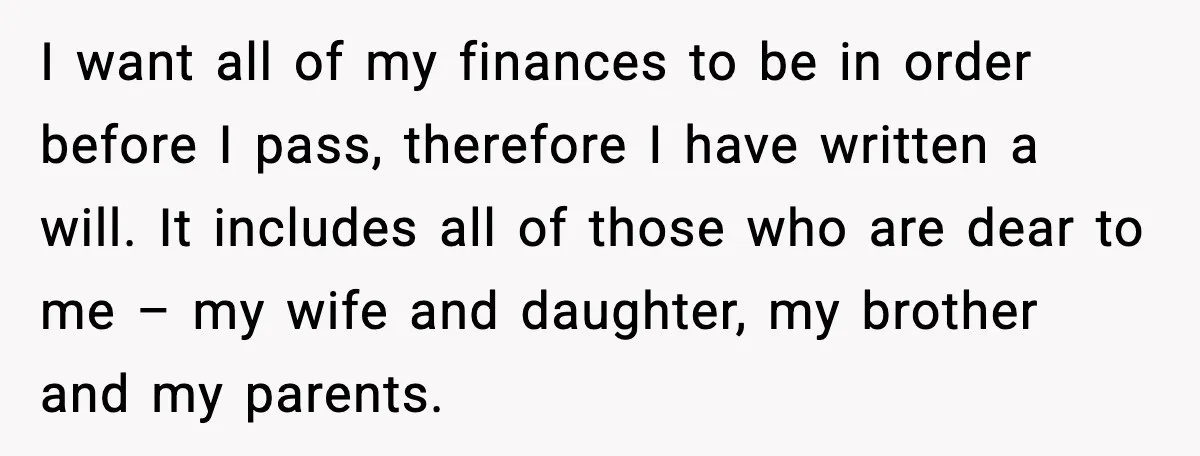 I want all of my finances to be in order before I pass, therefore I have written a will. It includes all of those who are dear to me – my wife and daughter, my brother and my parents.